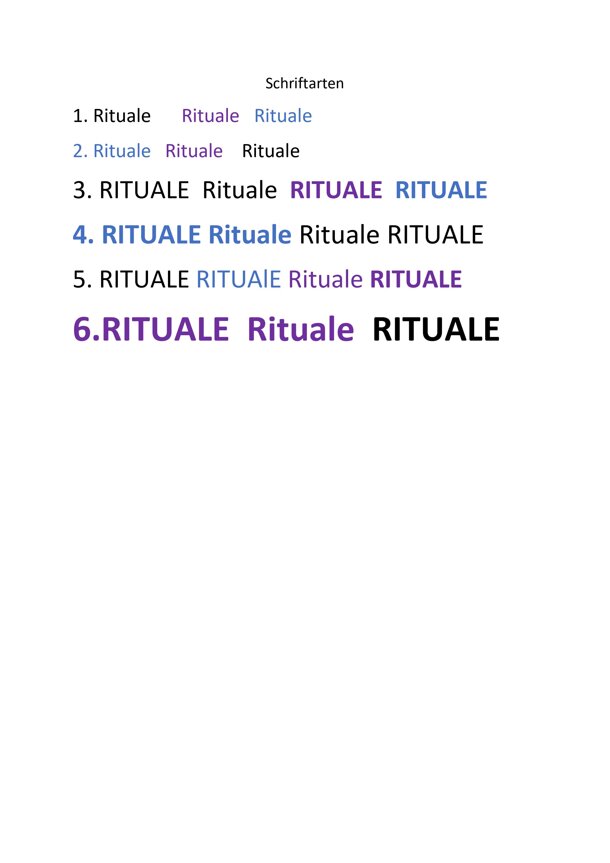 Schriftarten

1. Rituale Rituale Rituale

2. Rituale Rituale Rituale

3. RITUALE Rituale RITUALE RITUALE

4. RITUALE Rituale Rituale RITUALE

5. RITUALE RITUAlE Rituale RITUALE

6.RITUALE Rituale RITUALE